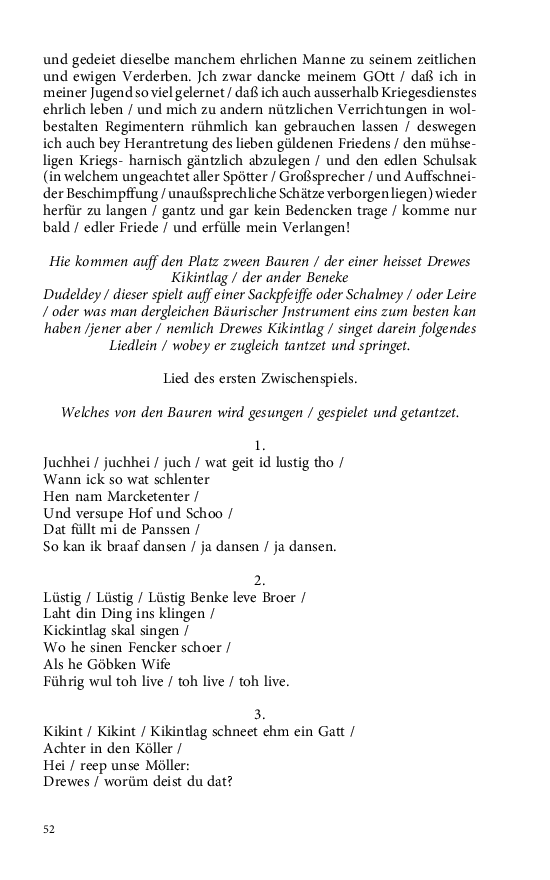 und gedeiet dieselbe manchem ehrlichen Manne zu seinem zeitlichen und ewigen Verderben. Jch zwar dancke meinem GOtt / daß ich in meiner Jugend so viel gelernet / daß ich auch ausserhalb Kriegesdienstes ehrlich leben / und mich zu andern nützlichen Verrichtungen in wolbestalten Regimentern rühmlich kan gebrauchen lassen / deswegen ich auch bey Herantretung des lieben güldenen Friedens / den mühseligen Kriegs- harnisch gäntzlich abzulegen / und den edlen Schulsak (in welchem ungeachtet aller Spötter / Großsprecher / und Auffschneider Beschimpffung / unaußsprechliche Schätze verborgen liegen) wieder herfür zu langen / gantz und gar kein Bedencken trage / komme nur bald / edler Friede / und erfülle mein Verlangen!

Hie kommen auff den Platz zween Bauren / der einer heisset Drewes Kikintlag / der ander Beneke Dudeldey / dieser spielt auff einer Sackpfeiffe oder Schalmey / oder Leire / oder was man dergleichen Bäurischer Jnstrument eins zum besten kan haben /jener aber / nemlich Drewes Kikintlag / singet darein folgendes Liedlein / wobey er zugleich tantzet und springet.

Lied des ersten Zwischenspiels.

Welches von den Bauren wird gesungen / gespielet und getantzet.

1.
Juchhei / juchhei / juch / wat geit id lustig tho /
Wann ick so wat schlenter
Hen nam Marcketenter /
Und versupe Hof und Schoo /
Dat füllt mi de Panssen /
So kan ik braaf dansen / ja dansen / ja dansen.

2.
Lüstig / Lüstig / Lüstig Benke leve Broer /
Laht din Ding ins klingen /
Kickintlag skal singen /
Wo he sinen Fencker schoer /
Als he Göbken Wife
Führig wul toh live / toh live / toh live.

3.
Kikint / Kikint / Kikintlag schneet ehm ein Gatt /
Achter in den Köller /
Hei / reep unse Möller:
Drewes / worüm deist du dat?

52